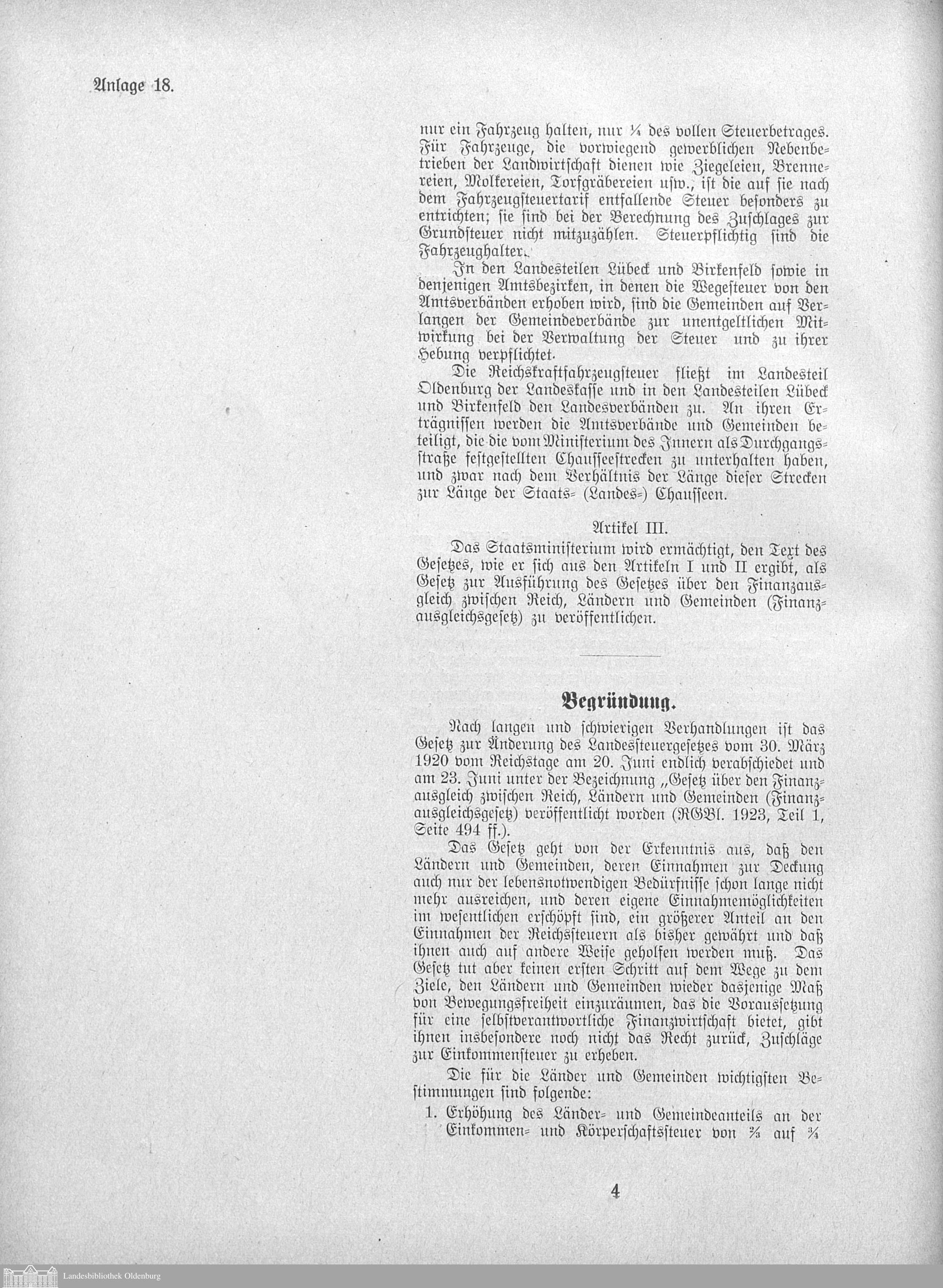 Anlage 18.

nur ein Fahrzeug halten, nur ¼ des vollen Steuerbetrages. Für Fahrzeuge, die vorwiegend gewerblichen Nebenbetrieben der Landwirtschaft dienen wie Ziegeleien, Brennereien, Molkereien, Torfgräbereien usw., ist die auf sie nach dem Fahrzeugsteuertarif entfallende Steuer besonders zu entrichten; sie sind bei der Berechnung des Zuschlages zur Grundsteuer nicht mitzuzählen. Steuerpflichtig sind die Fahrzeughalter.

In den Landesteilen Lübeck und Birkenfeld sowie in denjenigen Amtsbezirken, in denen die Wegesteuer von den Amtsverbänden erhoben wird, sind die Gemeinden auf Verlangen der Gemeindeverbände zur unentgeltlichen Mitwirkung bei der Verwaltung der Steuer und zu ihrer Hebung verpflichtet.

Die Reichskraftfahrzeugsteuer fließt im Landesteil Oldenburg der Landeskasse und in den Landesteilen Lübeck und Birkenfeld den Landesverbänden zu. An ihren Erträgnissen werden die Amtsverbände und Gemeinden beteiligt, die die vom Ministerium des Innern als Durchgangsstraße festgestellten Chausseestrecken zu unterhalten haben, und zwar nach dem Verhältnis der Länge dieser Strecken zur Länge der Staats- (Landes-) Chausseen.

Artikel III.

Das Staatsministerium wird ermächtigt, den Text des Gesetzes, wie er sich aus den Artikeln I und II ergibt, als Gesetz zur Ausführung des Gesetzes über den Finanzausgleich zwischen Reich, Ländern und Gemeinden (Finanzausgleichsgesetz) zu veröffentlichen.

Begründung.

Nach langen und schwierigen Verhandlungen ist das Gesetz zur Änderung des Landessteuergesetzes vom 30. März 1920 vom Reichstage am 20. Juni endlich verabschiedet und am 23. Juni unter der Bezeichnung „Gesetz über den Finanzausgleich zwischen Reich, Ländern und Gemeinden (Finanzausgleichsgesetz) veröffentlicht worden (RGBl. 1923, Teil 1, Seite 494 ff.).

Das Gesetz geht von der Erkenntnis aus, daß den Ländern und Gemeinden, deren Einnahmen zur Deckung auch nur der lebensnotwendigen Bedürfnisse schon lange nicht mehr ausreichen, und deren eigene Einnahmemöglichkeiten im wesentlichen erschöpft sind, ein größerer Anteil an den Einnahmen der Reichssteuern als bisher gewährt und daß ihnen auch auf andere Weise geholfen werden muß. Das Gesetz tut aber keinen ersten Schritt auf dem Wege zu dem Ziele, den Ländern und Gemeinden wieder dasjenige Maß von Bewegungsfreiheit einzuräumen, das die Voraussetzung für eine selbstverantwortliche Finanzwirtschaft bietet, gibt ihnen insbesondere noch nicht das Recht zurück, Zuschläge zur Einkommensteuer zu erheben.

Die für die Länder und Gemeinden wichtigsten Bestimmungen sind folgende:

1. Erhöhung des Länder- und Gemeindeanteils an der Einkommen- und Körperschaftssteuer von ⅔ auf ¾

4

Landesbibliothek Oldenburg